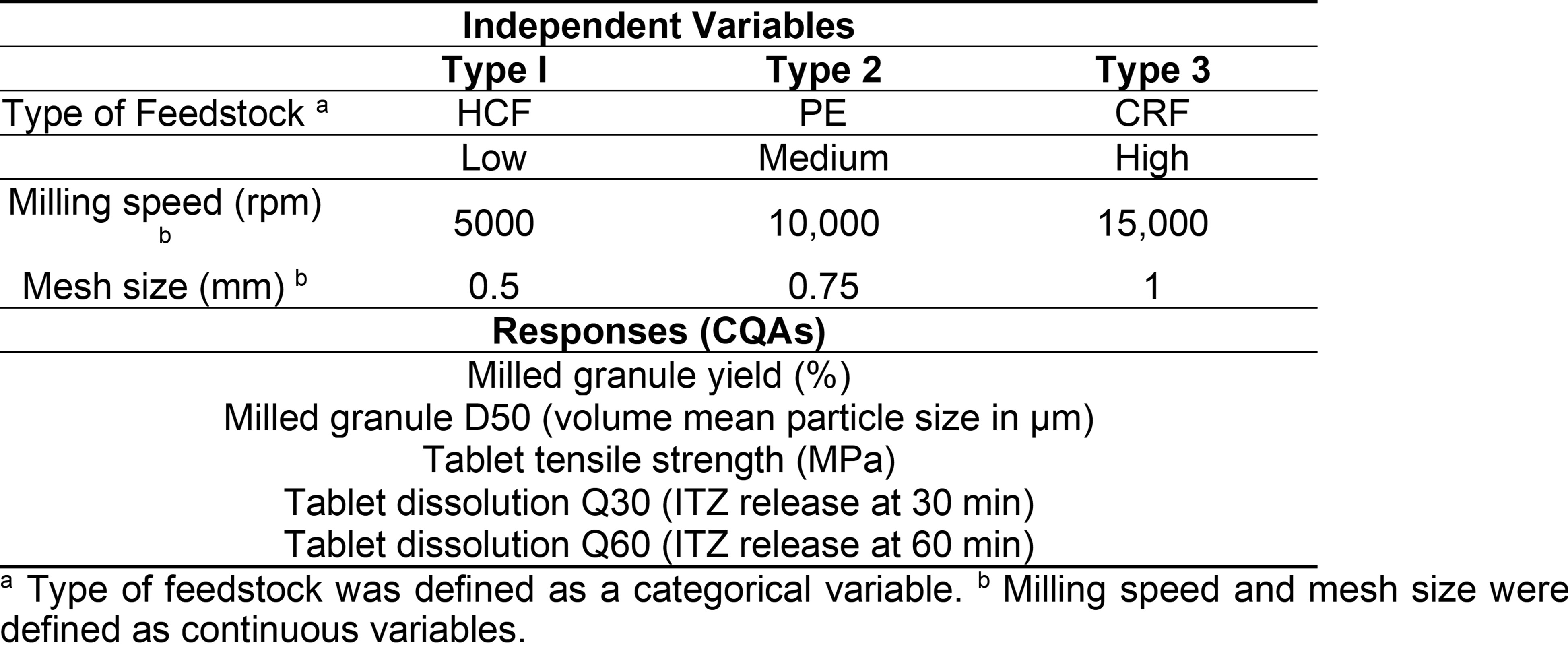 | Independent Variables | | | |
|---|---|---|---|
| | Type I | Type 2 | Type 3 |
| Type of Feedstock $^{a}$ | HCF | PE | CRF |
| | Low | Medium | High |
| Milling speed (rpm) $^{b}$ | 5000 | 10,000 | 15,000 |
| Mesh size (mm) $^{b}$ | 0.5 | 0.75 | 1 |
| Responses (CQAs) | | | |
| Milled granule yield (%) | | | |
| Milled granule D50 (volume mean particle size in μm) | | | |
| Tablet tensile strength (MPa) | | | |
| Tablet dissolution Q30 (ITZ release at 30 min) | | | |
| Tablet dissolution Q60 (ITZ release at 60 min) | | | |

$^{a}$ Type of feedstock was defined as a categorical variable. $^{b}$ Milling speed and mesh size were defined as continuous variables.